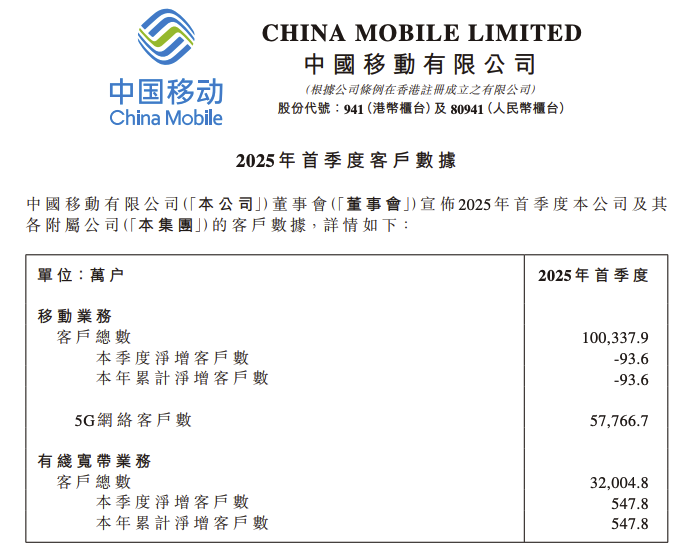 中国移动
China Mobile

CHINA MOBILE LIMITED
中國移動有限公司
(根據公司條例在香港註冊成立之有限公司)
股份代號:941(港幣櫃台)及80941(人民幣櫃台)

2025年首季度客戶數據

中國移動有限公司(「本公司」)董事會(「董事會」)宣佈2025年首季度本公司及其各附屬公司(「本集團」)的客戶數據,詳情如下:

| 單位:萬户 | 2025年首季度 |
|---|---|
| 移動業務 | |
| 客戶總數 | 100,337.9 |
| 本季度淨增客戶數 | -93.6 |
| 本年累計淨增客戶數 | -93.6 |
| 5G網絡客戶數 | 57,766.7 |
| 有綫寬帶業務 | |
| 客戶總數 | 32,004.8 |
| 本季度淨增客戶數 | 547.8 |
| 本年累計淨增客戶數 | 547.8 |